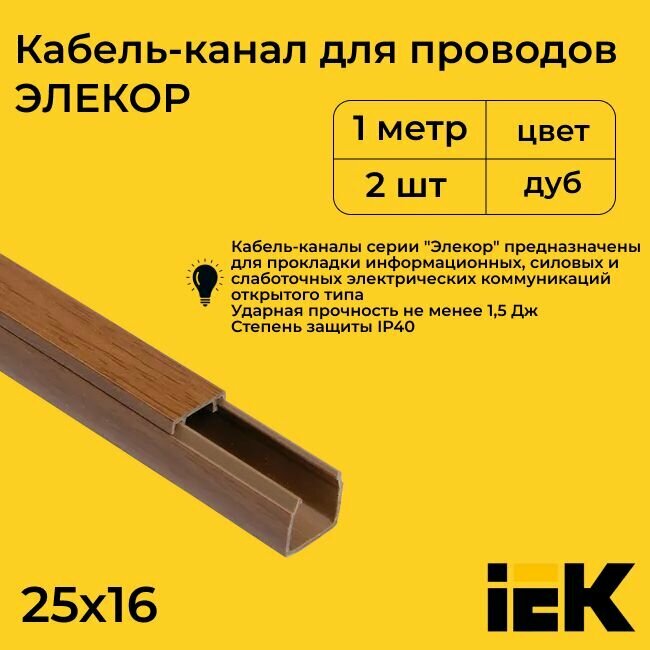 Кабель-канал для проводов ЭЛЕКОР

| 1 метр | цвет |
|---|---|
| 2 шт | дуб |

Кабель-каналы серии "Элекор" предназначены для прокладки информационных, силовых и слаботочных электрических коммуникаций открытого типа
Ударная прочность не менее 1,5 Дж
Степень защиты IP40

25x16

IEK